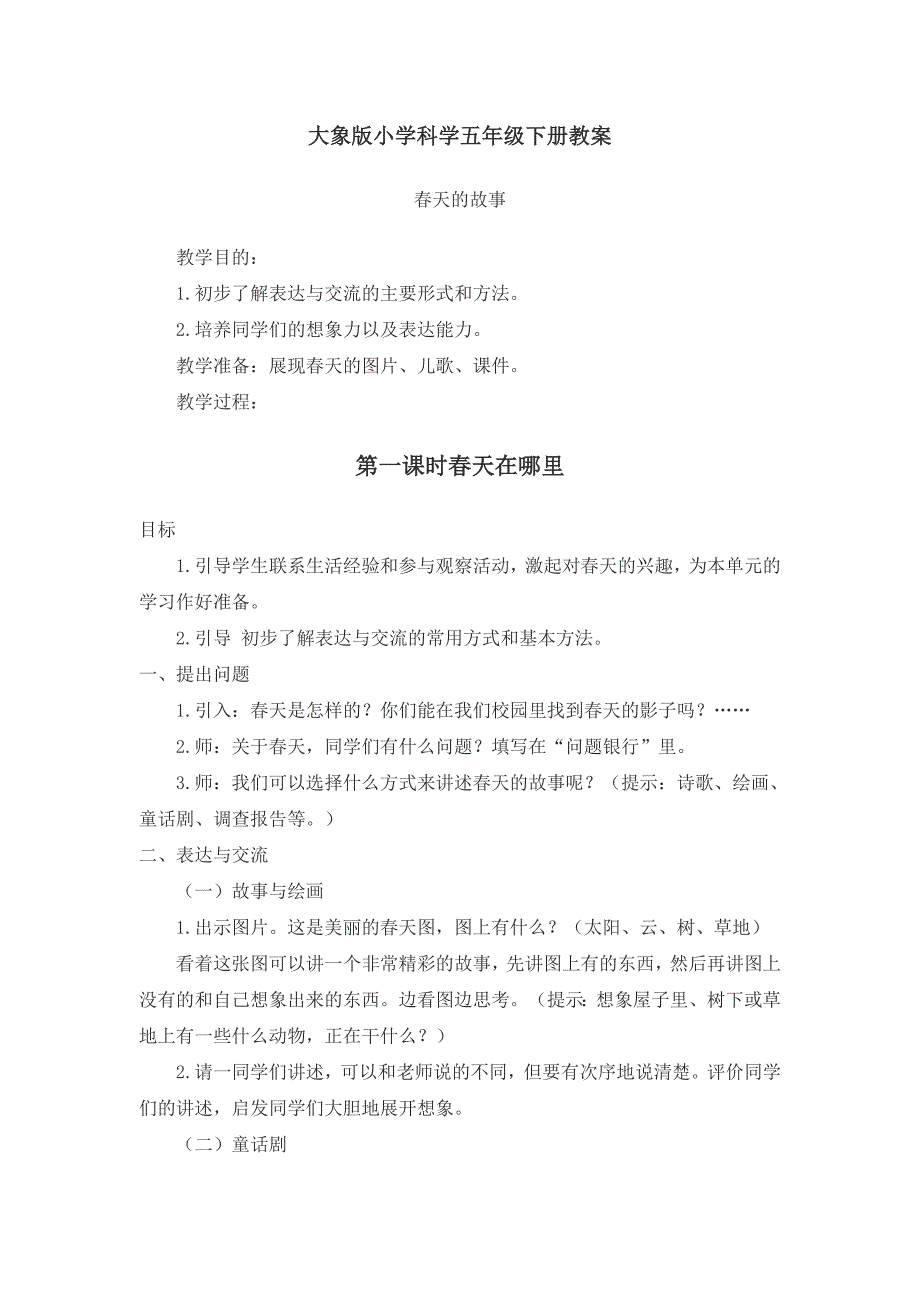 大象版小学科学五年级下册教案

春天的故事

教学目的：

1.初步了解表达与交流的主要形式和方法。

2.培养同学们的想象力以及表达能力。

教学准备：展现春天的图片、儿歌、课件。

教学过程：

第一课时春天在哪里

目标

1.引导学生联系生活经验和参与观察活动，激起对春天的兴趣，为本单元的学习作好准备。

2.引导 初步了解表达与交流的常用方式和基本方法。

一、提出问题

1.引入：春天是怎样的？你们能在我们校园里找到春天的影子吗？……

2.师：关于春天，同学们有什么问题？填写在“问题银行”里。

3.师：我们可以选择什么方式来讲述春天的故事呢？（提示：诗歌、绘画、童话剧、调查报告等。）

二、表达与交流

（一）故事与绘画

1.出示图片。这是美丽的春天图，图上有什么？（太阳、云、树、草地）

看着这张图可以讲一个非常精彩的故事，先讲图上有的东西，然后再讲图上没有的和自己想象出来的东西。边看图边思考。（提示：想象屋子里、树下或草地上有一些什么动物，正在干什么？）

2.请一同学们讲述，可以和老师说的不同，但要有次序地说清楚。评价同学们的讲述，启发同学们大胆地展开想象。

（二）童话剧